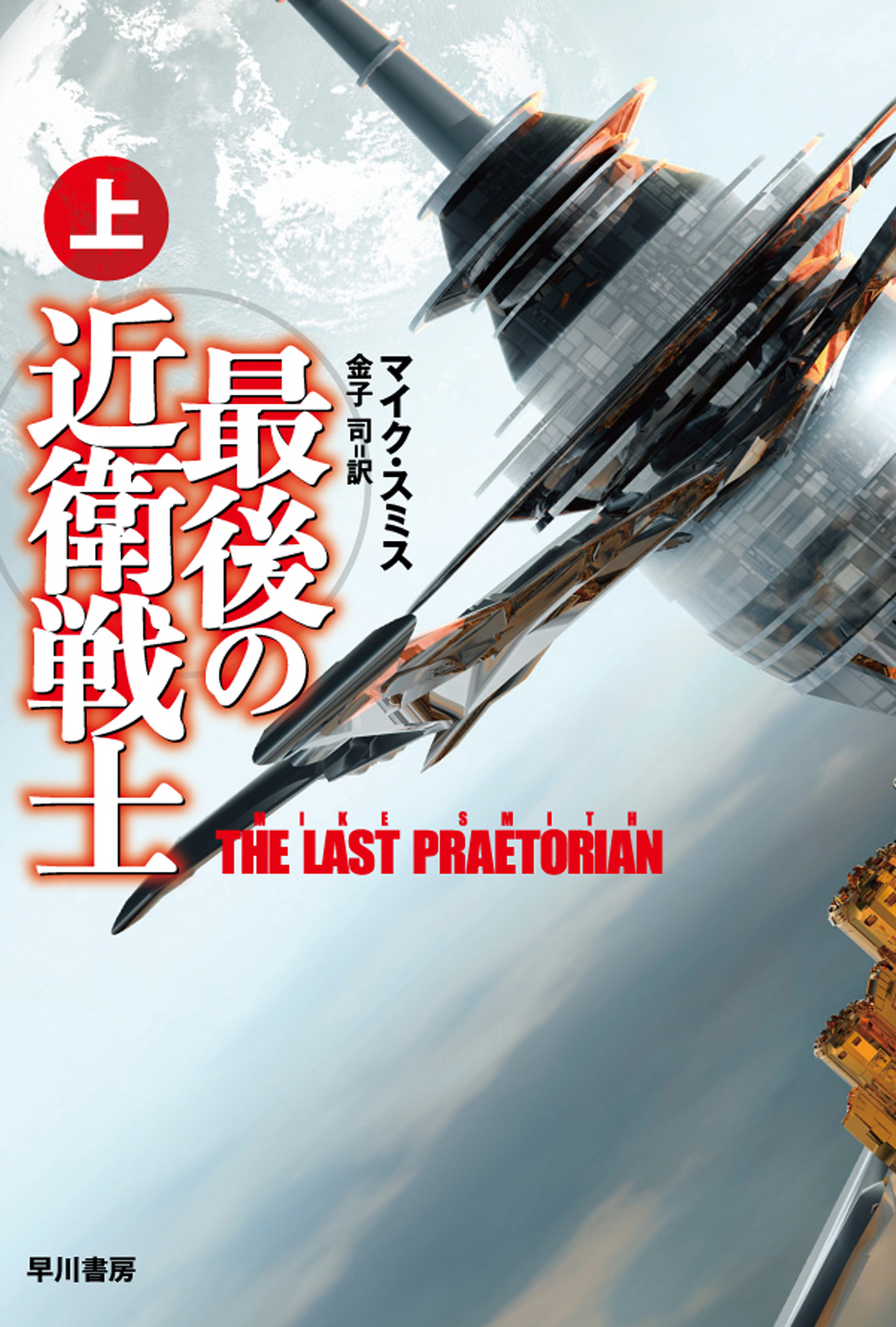 上

最後の近衛戦士

マイク・スミス
金子 司=訳

MIKE SMITH
THE LAST PRAETORIAN

早川書房